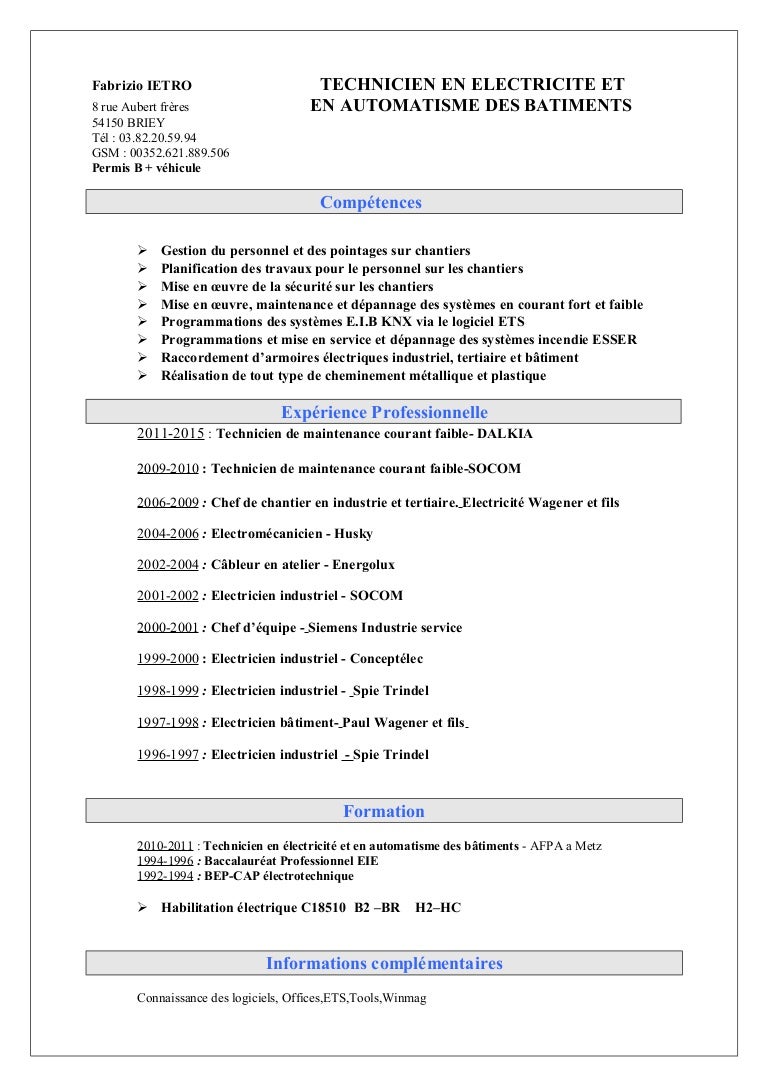 Fabrizio IETRO
8 rue Aubert frères
54150 BRIEY
Tél : 03.82.20.59.94
GSM : 00352.621.889.506
Permis B + véhicule

TECHNICIEN EN ELECTRICITE ET EN AUTOMATISME DES BATIMENTS

Compétences

➢ Gestion du personnel et des pointages sur chantiers
➢ Planification des travaux pour le personnel sur les chantiers
➢ Mise en œuvre de la sécurité sur les chantiers
➢ Mise en œuvre, maintenance et dépannage des systèmes en courant fort et faible
➢ Programmations des systèmes E.I.B KNX via le logiciel ETS
➢ Programmations et mise en service et dépannage des systèmes incendie ESSER
➢ Raccordement d'armoires électriques industriel, tertiaire et bâtiment
➢ Réalisation de tout type de cheminement métallique et plastique

Expérience Professionnelle

2011-2015 : Technicien de maintenance courant faible- DALKIA

2009-2010 : Technicien de maintenance courant faible-SOCOM

2006-2009 : Chef de chantier en industrie et tertiaire. Electricité Wagener et fils

2004-2006 : Electromécanicien - Husky

2002-2004 : Câbleur en atelier - Energolux

2001-2002 : Electricien industriel - SOCOM

2000-2001 : Chef d'équipe - Siemens Industrie service

1999-2000 : Electricien industriel - Conceptélec

1998-1999 : Electricien industriel - Spie Trindel

1997-1998 : Electricien bâtiment- Paul Wagener et fils

1996-1997 : Electricien industriel - Spie Trindel

Formation

2010-2011 : Technicien en électricité et en automatisme des bâtiments - AFPA a Metz
1994-1996 : Baccalauréat Professionnel EIE
1992-1994 : BEP-CAP électrotechnique

➢ Habilitation électrique C18510 B2 –BR H2–HC

Informations complémentaires

Connaissance des logiciels, Offices,ETS,Tools,Winmag